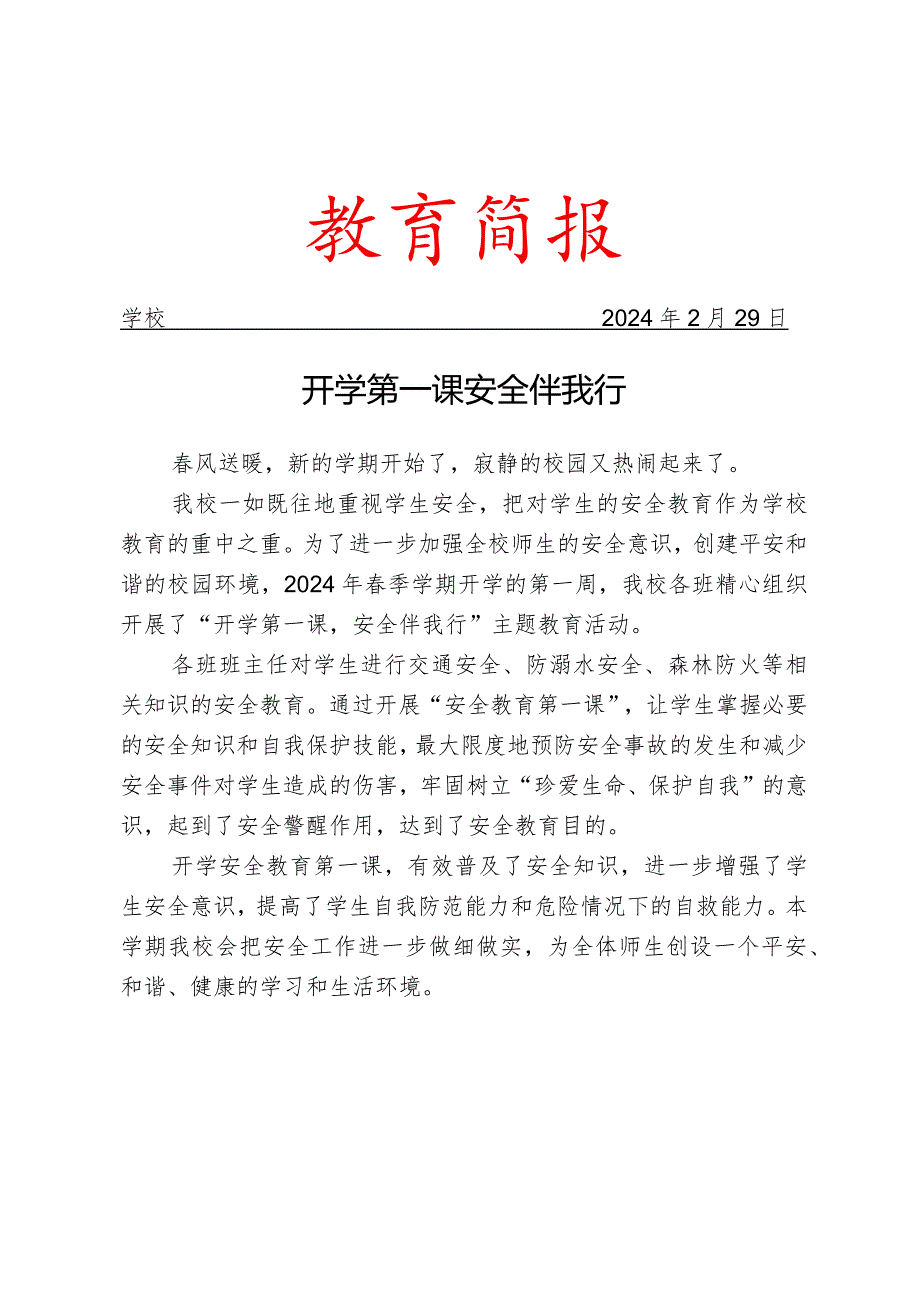 教育简报

学校 2024年2月29日

开学第一课安全伴我行

春风送暖，新的学期开始了，寂静的校园又热闹起来了。

我校一如既往地重视学生安全，把对学生的安全教育作为学校教育的重中之重。为了进一步加强全校师生的安全意识，创建平安和谐的校园环境，2024年春季学期开学的第一周，我校各班精心组织开展了“开学第一课，安全伴我行”主题教育活动。

各班班主任对学生进行交通安全、防溺水安全、森林防火等相关知识的安全教育。通过开展“安全教育第一课”，让学生掌握必要的安全知识和自我保护技能，最大限度地预防安全事故的发生和减少安全事件对学生造成的伤害，牢固树立“珍爱生命、保护自我”的意识，起到了安全警醒作用，达到了安全教育目的。

开学安全教育第一课，有效普及了安全知识，进一步增强了学生安全意识，提高了学生自我防范能力和危险情况下的自救能力。本学期我校会把安全工作进一步做细做实，为全体师生创设一个平安、和谐、健康的学习和生活环境。